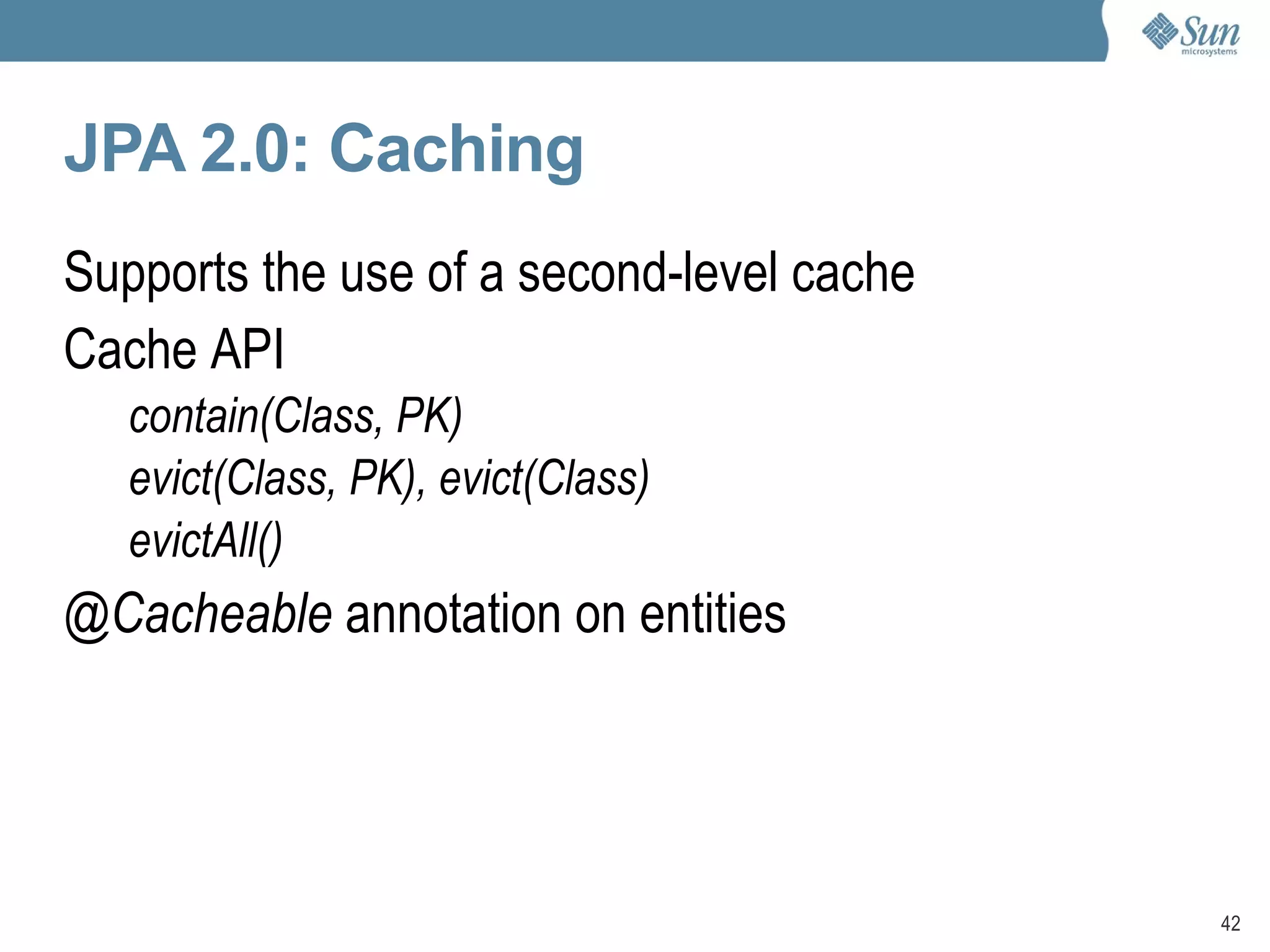 Sun microsystems

JPA 2.0: Caching

Supports the use of a second-level cache

Cache API

contain(Class, PK)

evict(Class, PK), evict(Class)

evictAll()

@Cacheable annotation on entities

42